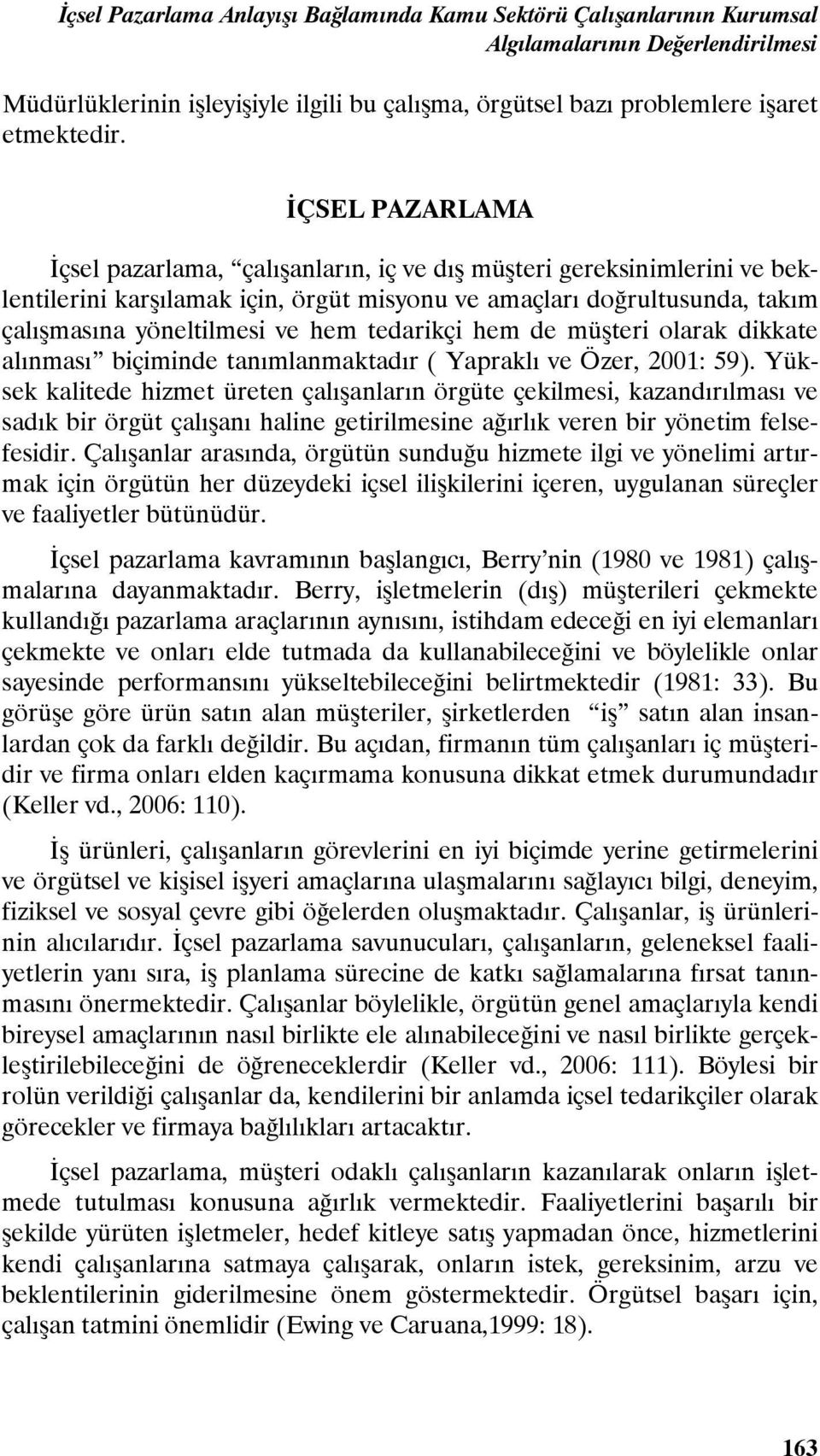 İçsel Pazarlama Anlayışı Bağlamında Kamu Sektörü Çalışanlarının Kurumsal Algılamalarının Değerlendirilmesi

Müdürlüklerinin işleyişiyle ilgili bu çalışma, örgütsel bazı problemlere işaret etmektedir.

İÇSEL PAZARLAMA

İçsel pazarlama, “çalışanların, iç ve dış müşteri gereksinimlerini ve beklentilerini karşılamak için, örgüt misyonu ve amaçları doğrultusunda, takım çalışmasına yöneltilmesi ve hem tedarikçi hem de müşteri olarak dikkate alınması” biçiminde tanımlanmaktadır ( Yapraklı ve Özer, 2001: 59). Yüksek kalitede hizmet üreten çalışanların örgüte çekilmesi, kazandırılması ve sadık bir örgüt çalışanı haline getirilmesine ağırlık veren bir yönetim felsefesidir. Çalışanlar arasında, örgütün sunduğu hizmete ilgi ve yönelimi artırmak için örgütün her düzeydeki içsel ilişkilerini içeren, uygulanan süreçler ve faaliyetler bütünüdür.

İçsel pazarlama kavramının başlangıcı, Berry’nin (1980 ve 1981) çalışmalarına dayanmaktadır. Berry, işletmelerin (dış) müşterileri çekmekte kullandığı pazarlama araçlarının aynısını, istihdam edeceği en iyi elemanları çekmekte ve onları elde tutmada da kullanabileceğini ve böylelikle onlar sayesinde performansını yükseltebileceğini belirtmektedir (1981: 33). Bu görüşe göre ürün satın alan müşteriler, şirketlerden “iş” satın alan insanlardan çok da farklı değildir. Bu açıdan, firmanın tüm çalışanları iç müşteridir ve firma onları elden kaçırmama konusuna dikkat etmek durumundadır (Keller vd., 2006: 110).

İş ürünleri, çalışanların görevlerini en iyi biçimde yerine getirmelerini ve örgütsel ve kişisel işyeri amaçlarına ulaşmalarını sağlayıcı bilgi, deneyim, fiziksel ve sosyal çevre gibi öğelerden oluşmaktadır. Çalışanlar, iş ürünlerinin alıcılarıdır. İçsel pazarlama savunucuları, çalışanların, geleneksel faaliyetlerin yanı sıra, iş planlama sürecine de katkı sağlamalarına fırsat tanınmasını önermektedir. Çalışanlar böylelikle, örgütün genel amaçlarıyla kendi bireysel amaçlarının nasıl birlikte ele alınabileceğini ve nasıl birlikte gerçekleştirilebileceğini de öğreneceklerdir (Keller vd., 2006: 111). Böylesi bir rolün verildiği çalışanlar da, kendilerini bir anlamda içsel tedarikçiler olarak görecekler ve firmaya bağlılıkları artacaktır.

İçsel pazarlama, müşteri odaklı çalışanların kazanılarak onların işletmede tutulması konusuna ağırlık vermektedir. Faaliyetlerini başarılı bir şekilde yürüten işletmeler, hedef kitleye satış yapmadan önce, hizmetlerini kendi çalışanlarına satmaya çalışarak, onların istek, gereksinim, arzu ve beklentilerinin giderilmesine önem göstermektedir. Örgütsel başarı için, çalışan tatmini önemlidir (Ewing ve Caruana,1999: 18).

163